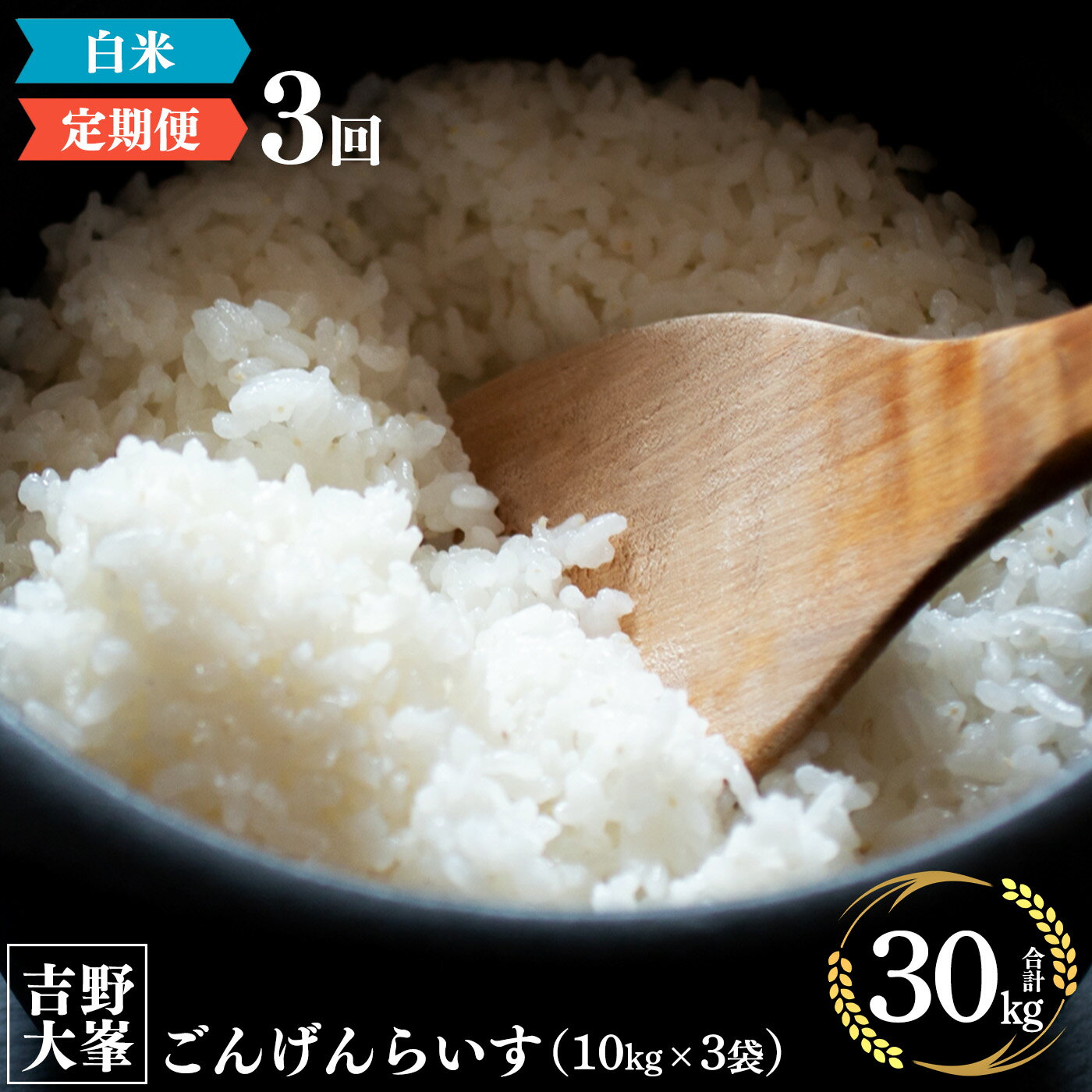 白米

定期便 3回

吉野大峯

ごんげんらいす（10kg×3袋）

合計 30kg